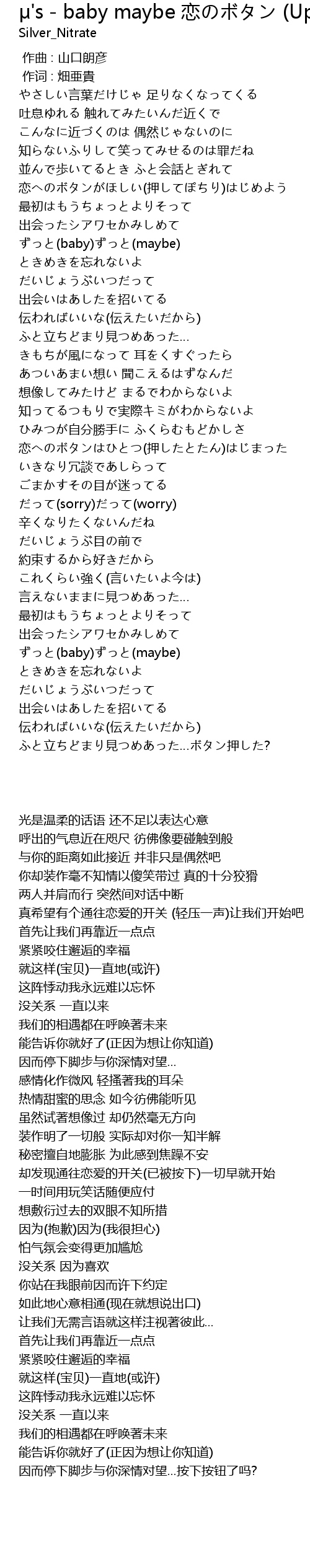 μ's - baby maybe 恋のボタン (Up
Silver_Nitrate

作曲 : 山口朗彦
作词 : 畑亜貴
やさしい言葉だけじゃ 足りなくなってくる
吐息ゆれる 触れてみたいんだ近くで
こんなに近づくのは 偶然じゃないのに
知らないふりして笑ってみせるのは罪だね
並んで歩いてるとき ふと会話とぎれて
恋へのボタンがほしい(押してぽちり)はじめよう
最初はもうちょっとよりそって
出会ったシアワセかみしめて
ずっと(baby)ずっと(maybe)
ときめきを忘れないよ
だいじょうぶいつだって
出会いはあしたを招いてる
伝わればいいな(伝えたいだから)
ふと立ちどまり見つめあった...
きもちが風になって 耳をくすぐったら
あついあまい想い 聞こえるはずなんだ
想像してみたけど まるでわからないよ
知ってるつもりで実際キミがわからないよ
ひみつが自分勝手に ふくらむもどかしさ
恋へのボタンはひとつ(押したとたん)はじまった
いきなり冗談であしらって
ごまかすその目が迷ってる
だって(sorry)だって(worry)
辛くなりたくないんだね
だいじょうぶ目の前で
約束するから好きだから
これくらい強く(言いたいよ今は)
言えないままに見つめあった...
最初はもうちょっとよりそって
出会ったシアワセかみしめて
ずっと(baby)ずっと(maybe)
ときめきを忘れないよ
だいじょうぶいつだって
出会いはあしたを招いてる
伝わればいいな(伝えたいだから)
ふと立ちどまり見つめあった...ボタン押した?

光是温柔的话语 还不足以表达心意
呼出的气息近在咫尺 彷佛像要碰触到般
与你的距离如此接近 并非只是偶然吧
你却装作毫不知情以傻笑带过 真的十分狡猾
两人并肩而行 突然间对话中断
真希望有个通往恋爱的开关 (轻压一声)让我们开始吧
首先让我们再靠近一点点
紧紧咬住邂逅的幸福
就这样(宝贝)一直地(或许)
这阵悸动我永远难以忘怀
没关系 一直以来
我们的相遇都在呼唤著未来
能告诉你就好了(正因为想让你知道)
因而停下脚步与你深情对望...
感情化作微风 轻搔著我的耳朵
热情甜蜜的思念 如今彷佛能听见
虽然试著想像过 却仍然毫无方向
装作明了一切般 实际却对你一知半解
秘密擅自地膨胀 为此感到焦躁不安
却发现通往恋爱的开关(已被按下)一切早就开始
一时间用玩笑话随便应付
想敷衍过去的双眼不知所措
因为(抱歉)因为(我很担心)
怕气氛会变得更加尴尬
没关系 因为喜欢
你站在我眼前因而许下约定
如此地心意相通(现在就想说出口)
让我们无需言语就这样注视著彼此...
首先让我们再靠近一点点
紧紧咬住邂逅的幸福
就这样(宝贝)一直地(或许)
这阵悸动我永远难以忘怀
没关系 一直以来
我们的相遇都在呼唤著未来
能告诉你就好了(正因为想让你知道)
因而停下脚步与你深情对望...按下按钮了吗?